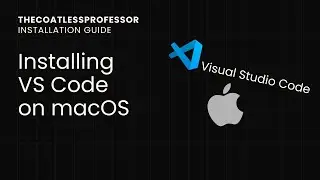 THECOATLESSPROFESSOR
INSTALLATION GUIDE

Installing VS Code on macOS

Visual Studio Code